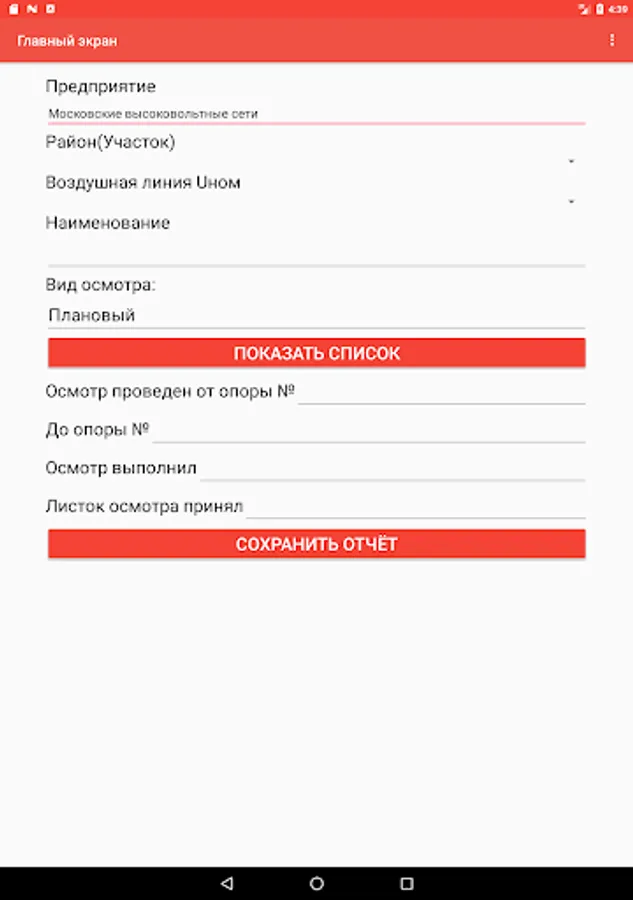 4:39

Главный экран

Предприятие

Московские высоковольтные сети

Район(Участок)

Воздушная линия Uном

Наименование

Вид осмотра:

Плановый

ПОКАЗАТЬ СПИСОК

Осмотр проведен от опоры №

До опоры №

Осмотр выполнил

Листок осмотра принял

СОХРАНИТЬ ОТЧЁТ